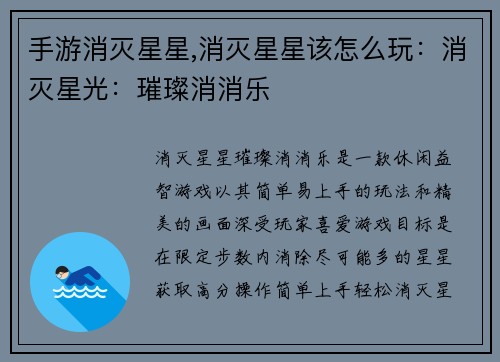 手游消灭星星,消灭星星该怎么玩：消灭星光：璀璨消消乐

消灭星星璀璨消消乐是一款休闲益智游戏以其简单易上手的玩法和精美的画面深受玩家喜爱游戏目标是在限定步数内消除尽可能多的星星获取高分操作简单上手轻松消灭星